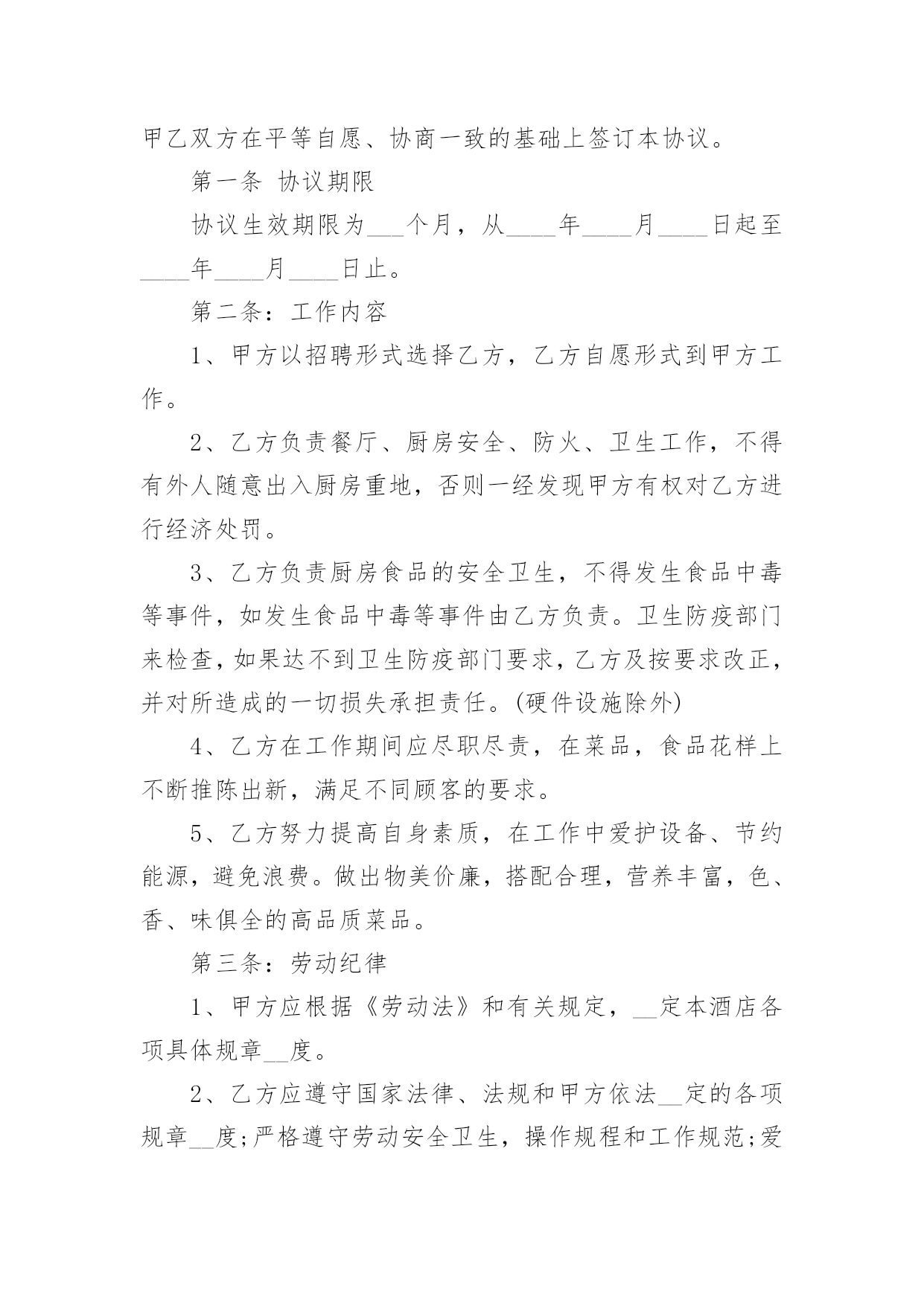 甲乙双方在平等自愿、协商一致的基础上签订本协议。

第一条 协议期限

协议生效期限为___个月，从____年____月____日起至____年____月____日止。

第二条：工作内容

1、甲方以招聘形式选择乙方，乙方自愿形式到甲方工作。

2、乙方负责餐厅、厨房安全、防火、卫生工作，不得有外人随意出入厨房重地，否则一经发现甲方有权对乙方进行经济处罚。

3、乙方负责厨房食品的安全卫生，不得发生食品中毒等事件，如发生食品中毒等事件由乙方负责。卫生防疫部门来检查，如果达不到卫生防疫部门要求，乙方及按要求改正，并对所造成的一切损失承担责任。(硬件设施除外)

4、乙方在工作期间应尽职尽责，在菜品，食品花样上不断推陈出新，满足不同顾客的要求。

5、乙方努力提高自身素质，在工作中爱护设备、节约能源，避免浪费。做出物美价廉，搭配合理，营养丰富，色、香、味俱全的高品质菜品。

第三条：劳动纪律

1、甲方应根据《劳动法》和有关规定，__定本酒店各项具体规章__度。

2、乙方应遵守国家法律、法规和甲方依法__定的各项规章__度;严格遵守劳动安全卫生，操作规程和工作规范;爱